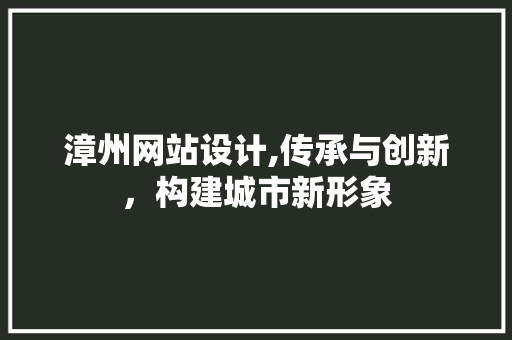 漳州网站设计,传承与创新，构建城市新形象